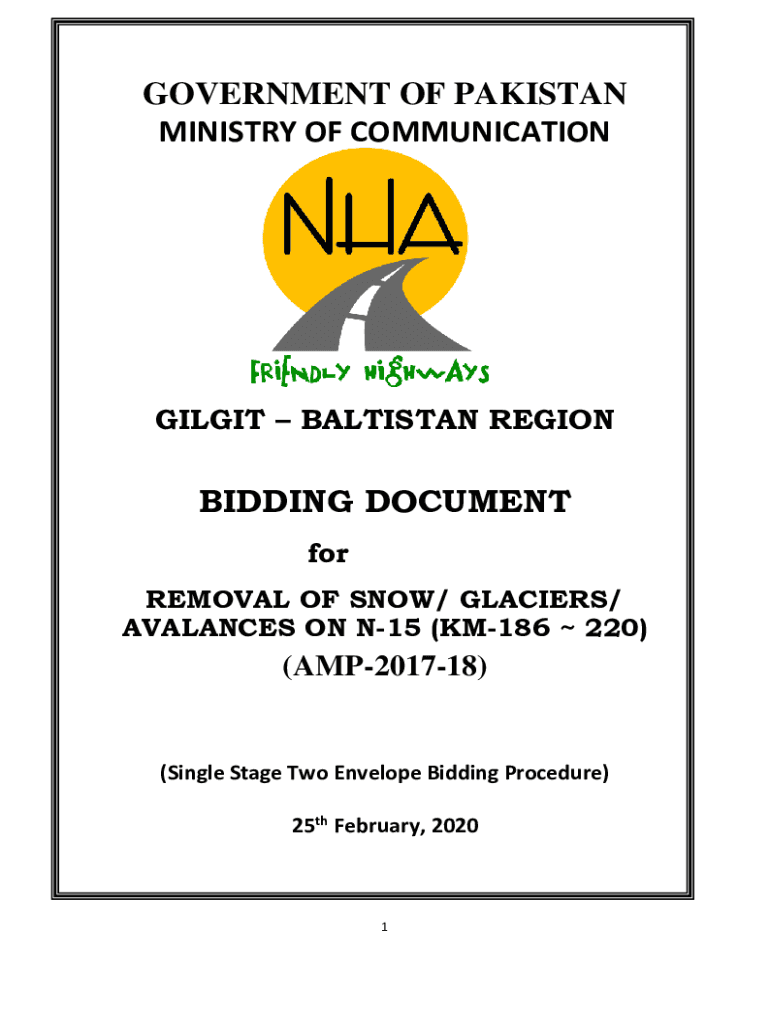 GOVERNMENT OF PAKISTAN
MINISTRY OF COMMUNICATION

NHA

FRIENDLY HIGHWAYS

GILGIT – BALTISTAN REGION

BIDDING DOCUMENT

for

REMOVAL OF SNOW/ GLACIERS/ AVALANCES ON N-15 (KM-186 ~ 220)

(AMP-2017-18)

(Single Stage Two Envelope Bidding Procedure)

25$^{th}$ February, 2020

1